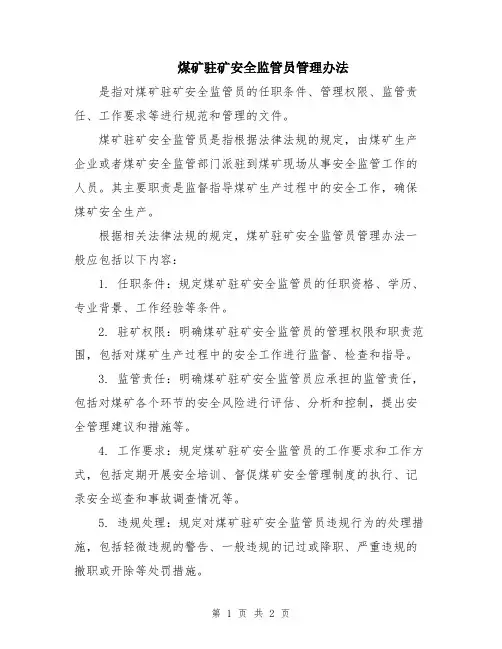 煤矿驻矿安全监管员管理办法

是指对煤矿驻矿安全监管员的任职条件、管理权限、监管责任、工作要求等进行规范和管理的文件。

煤矿驻矿安全监管员是指根据法律法规的规定，由煤矿生产企业或者煤矿安全监管部门派驻到煤矿现场从事安全监管工作的人员。其主要职责是监督指导煤矿生产过程中的安全工作，确保煤矿安全生产。

根据相关法律法规的规定，煤矿驻矿安全监管员管理办法一般应包括以下内容：

1. 任职条件：规定煤矿驻矿安全监管员的任职资格、学历、专业背景、工作经验等条件。

2. 驻矿权限：明确煤矿驻矿安全监管员的管理权限和职责范围，包括对煤矿生产过程中的安全工作进行监督、检查和指导。

3. 监管责任：明确煤矿驻矿安全监管员应承担的监管责任，包括对煤矿各个环节的安全风险进行评估、分析和控制，提出安全管理建议和措施等。

4. 工作要求：规定煤矿驻矿安全监管员的工作要求和工作方式，包括定期开展安全培训、督促煤矿安全管理制度的执行、记录安全巡查和事故调查情况等。

5. 违规处理：规定对煤矿驻矿安全监管员违规行为的处理措施，包括轻微违规的警告、一般违规的记过或降职、严重违规的撤职或开除等处罚措施。

第 1 页 共 2 页